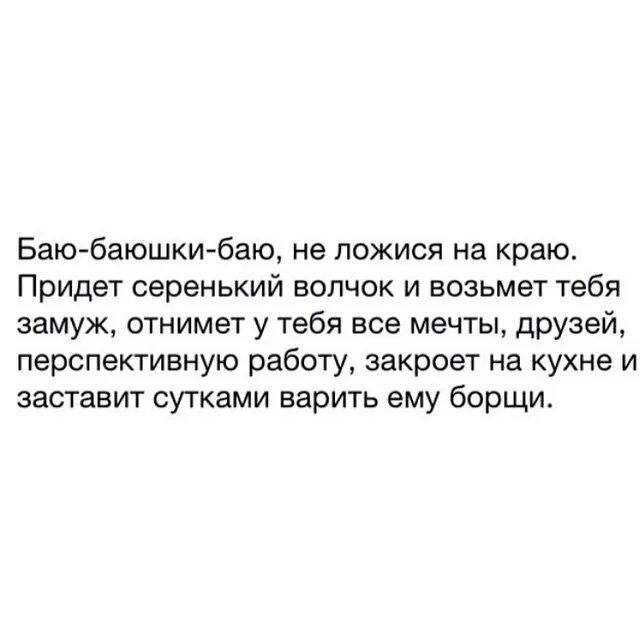 Баю-баюшки-баю, не ложися на краю. Придет серенький волчок и возьмет тебя замуж, отнимет у тебя все мечты, друзей, перспективную работу, закроет на кухне и заставит сутками варить ему борщи.